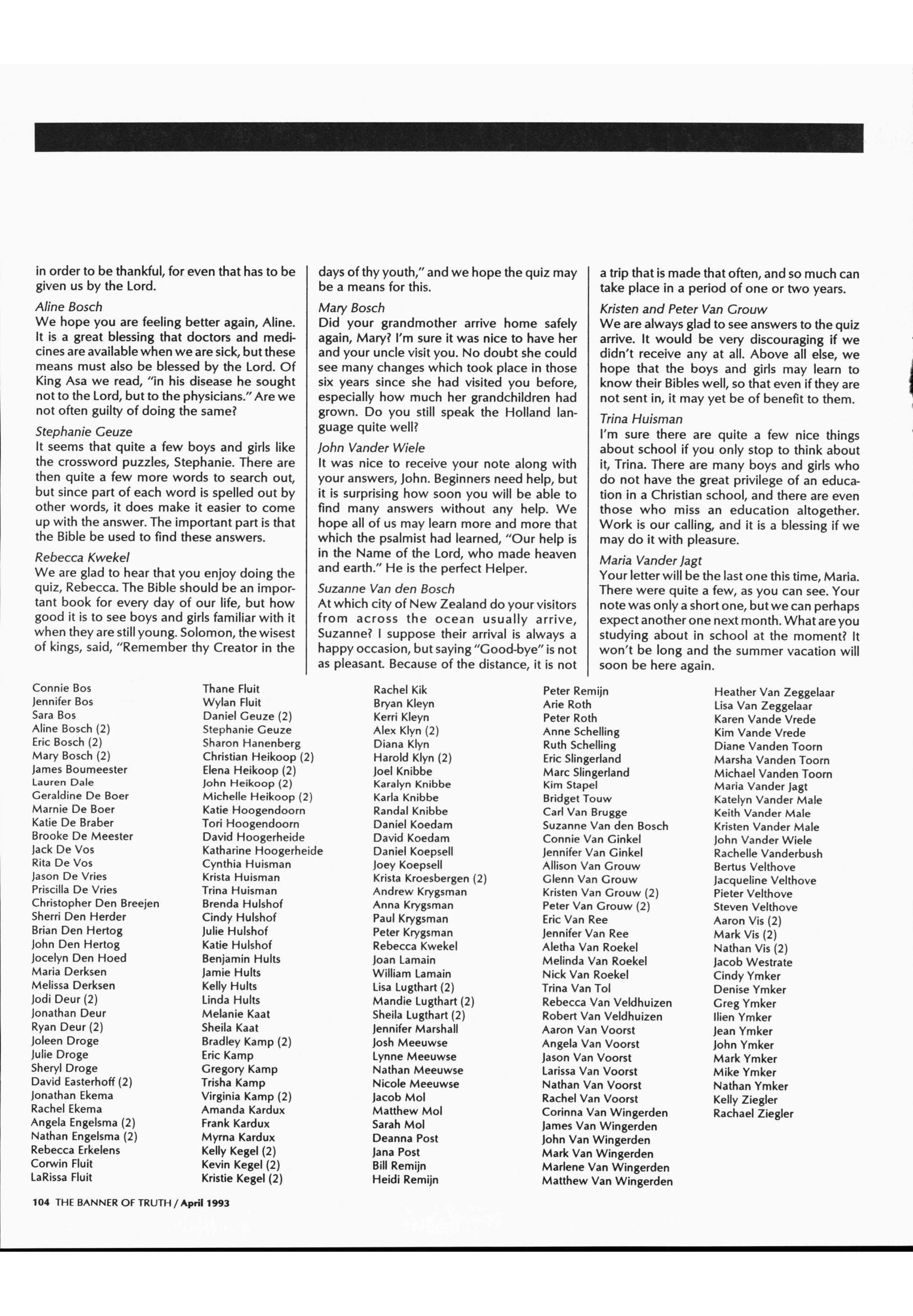 in order to be thankful, for even that has to be given us by the Lord.

Aline Bosch

We hope you are feeling better again, Aline. It is a great blessing that doctors and medicines are available when we are sick, but these means must also be blessed by the Lord. Of King Asa we read, "in his disease he sought not to the Lord, but to the physicians." Are we not often guilty of doing the same?

Stephanie Geuze

It seems that quite a few boys and girls like the crossword puzzles, Stephanie. There are then quite a few more words to search out, but since part of each word is spelled out by other words, it does make it easier to come up with the answer. The important part is that the Bible be used to find these answers.

Rebecca Kwekel

We are glad to hear that you enjoy doing the quiz, Rebecca. The Bible should be an important book for every day of our life, but how good it is to see boys and girls familiar with it when they are still young. Solomon, the wisest of kings, said, "Remember thy Creator in the days of thy youth," and we hope the quiz may be a means for this.

Mary Bosch

Did your grandmother arrive home safely again, Mary? I'm sure it was nice to have her and your uncle visit you. No doubt she could see many changes which took place in those six years since she had visited you before, especially how much her grandchildren had grown. Do you still speak the Holland language quite well?

John Vander Wiele

It was nice to receive your note along with your answers, John. Beginners need help, but it is surprising how soon you will be able to find many answers without any help. We hope all of us may learn more and more that which the psalmist had learned, "Our help is in the Name of the Lord, who made heaven and earth." He is the perfect Helper.

Suzanne Van den Bosch

At which city of New Zealand do your visitors from across the ocean usually arrive, Suzanne? I suppose their arrival is always a happy occasion, but saying "Good-bye" is not as pleasant. Because of the distance, it is not a trip that is made that often, and so much can take place in a period of one or two years.

Kristen and Peter Van Grouw

We are always glad to see answers to the quiz arrive. It would be very discouraging if we didn't receive any at all. Above all else, we hope that the boys and girls may learn to know their Bibles well, so that even if they are not sent in, it may yet be of benefit to them.

Trina Huisman

I'm sure there are quite a few nice things about school if you only stop to think about it, Trina. There are many boys and girls who do not have the great privilege of an education in a Christian school, and there are even those who miss an education altogether. Work is our calling, and it is a blessing if we may do it with pleasure.

Maria Vander Jagt

Your letter will be the last one this time, Maria. There were quite a few, as you can see. Your note was only a short one, but we can perhaps expect another one next month. What are you studying about in school at the moment? It won't be long and the summer vacation will soon be here again.

Connie Bos
Jennifer Bos
Sara Bos
Aline Bosch (2)
Eric Bosch (2)
Mary Bosch (2)
James Boumeester
Lauren Dale
Geraldine De Boer
Marnie De Boer
Katie De Braber
Brooke De Meester
Jack De Vos
Rita De Vos
Jason De Vries
Priscilla De Vries
Christopher Den Breejen
Sherri Den Herder
Brian Den Hertog
John Den Hertog
Jocelyn Den Hoed
Maria Derksen
Melissa Derksen
Jodi Deur (2)
Jonathan Deur
Ryan Deur (2)
Joleen Droge
Julie Droge
Sheryl Droge
David Easterhoff (2)
Jonathan Ekema
Rachel Ekema
Angela Engelsma (2)
Nathan Engelsma (2)
Rebecca Erkelens
Corwin Fluit
LaRissa Fluit

Thane Fluit
Wylan Fluit
Daniel Geuze (2)
Stephanie Geuze
Sharon Hanenberg
Christian Heikoop (2)
Elena Heikoop (2)
John Heikoop (2)
Michelle Heikoop (2)
Katie Hoogendoorn
Tori Hoogendoorn
David Hoogerheide
Katharine Hoogerheide
Cynthia Huisman
Krista Huisman
Trina Huisman
Brenda Hulshof
Cindy Hulshof
Julie Hulshof
Katie Hulshof
Benjamin Hults
Jamie Hults
Kelly Hults
Linda Hults
Melanie Kaat
Sheila Kaat
Bradley Kamp (2)
Eric Kamp
Gregory Kamp
Trisha Kamp
Virginia Kamp (2)
Amanda Kardux
Frank Kardux
Myrna Kardux
Kelly Kegel (2)
Kevin Kegel (2)
Kristie Kegel (2)

Rachel Kik
Bryan Kleyn
Kerri Kleyn
Alex Klyn (2)
Diana Klyn
Harold Klyn (2)
Joel Knibbe
Karalyn Knibbe
Karla Knibbe
Randal Knibbe
Daniel Koedam
David Koedam
Daniel Koepsell
Joey Koepsell
Krista Kroesbergen (2)
Andrew Krygsman
Anna Krygsman
Paul Krygsman
Peter Krygsman
Rebecca Kwekel
Joan Lamain
William Lamain
Lisa Lugthart (2)
Mandie Lugthart (2)
Sheila Lugthart (2)
Jennifer Marshall
Josh Meeuwse
Lynne Meeuwse
Nathan Meeuwse
Nicole Meeuwse
Jacob Mol
Matthew Mol
Sarah Mol
Deanna Post
Jana Post
Bill Remijn
Heidi Remijn

Peter Remijn
Arie Roth
Peter Roth
Anne Schelling
Ruth Schelling
Eric Slingerland
Marc Slingerland
Kim Stapel
Bridget Touw
Carl Van Brugge
Suzanne Van den Bosch
Connie Van Ginkel
Jennifer Van Ginkel
Allison Van Grouw
Glenn Van Grouw
Kristen Van Grouw (2)
Peter Van Grouw (2)
Eric Van Ree
Jennifer Van Ree
Aletha Van Roekel
Melinda Van Roekel
Nick Van Roekel
Trina Van Tol
Rebecca Van Veldhuizen
Robert Van Veldhuizen
Aaron Van Voorst
Angela Van Voorst
Jason Van Voorst
Larissa Van Voorst
Nathan Van Voorst
Rachel Van Voorst
Corinna Van Wingerden
James Van Wingerden
John Van Wingerden
Mark Van Wingerden
Marlene Van Wingerden
Matthew Van Wingerden

Heather Van Zeggelaar
Lisa Van Zeggelaar
Karen Vande Vrede
Kim Vande Vrede
Diane Vanden Toorn
Marsha Vanden Toorn
Michael Vanden Toorn
Maria Vander Jagt
Katelyn Vander Male
Keith Vander Male
Kristen Vander Male
John Vander Wiele
Rachelle Vanderbush
Bertus Velthove
Jacqueline Velthove
Pieter Velthove
Steven Velthove
Aaron Vis (2)
Mark Vis (2)
Nathan Vis (2)
Jacob Westrate
Cindy Ymker
Denise Ymker
Greg Ymker
Ilien Ymker
Jean Ymker
John Ymker
Mark Ymker
Mike Ymker
Nathan Ymker
Kelly Ziegler
Rachael Ziegler

104 THE BANNER OF TRUTH / April 1993